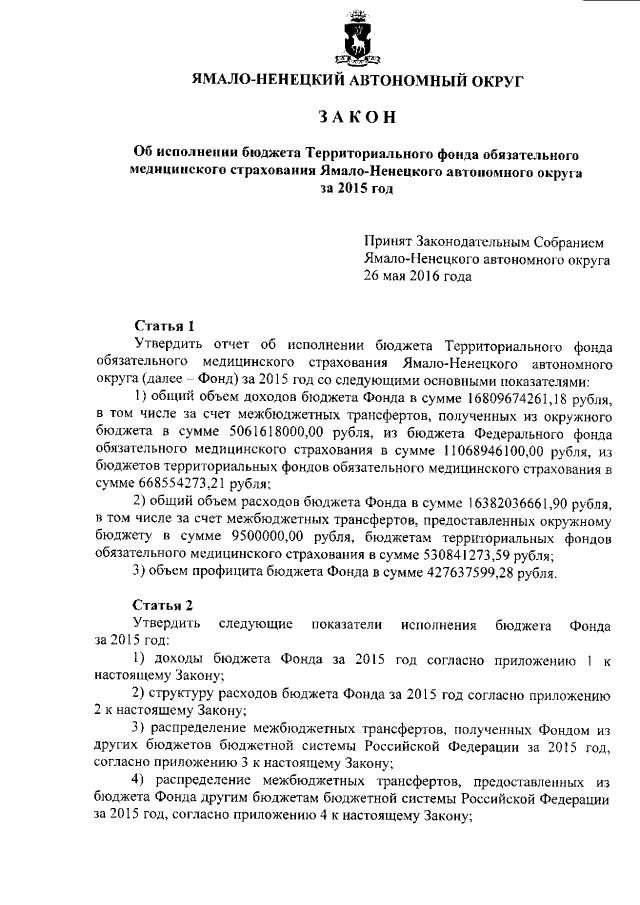 ЯМАЛО-НЕНЕЦКИЙ АВТОНОМНЫЙ ОКРУГ

ЗАКОН

Об исполнении бюджета Территориального фонда обязательного медицинского страхования Ямало-Ненецкого автономного округа за 2015 год

Принят Законодательным Собранием Ямало-Ненецкого автономного округа 26 мая 2016 года

Статья 1

Утвердить отчет об исполнении бюджета Территориального фонда обязательного медицинского страхования Ямало-Ненецкого автономного округа (далее – Фонд) за 2015 год со следующими основными показателями:

1) общий объем доходов бюджета Фонда в сумме 16809674261,18 рубля, в том числе за счет межбюджетных трансфертов, полученных из окружного бюджета в сумме 5061618000,00 рубля, из бюджета Федерального фонда обязательного медицинского страхования в сумме 11068946100,00 рубля, из бюджетов территориальных фондов обязательного медицинского страхования в сумме 668554273,21 рубля;

2) общий объем расходов бюджета Фонда в сумме 16382036661,90 рубля, в том числе за счет межбюджетных трансфертов, предоставленных окружному бюджету в сумме 9500000,00 рубля, бюджетам территориальных фондов обязательного медицинского страхования в сумме 530841273,59 рубля;

3) объем профицита бюджета Фонда в сумме 427637599,28 рубля.

Статья 2

Утвердить следующие показатели исполнения бюджета Фонда за 2015 год:

1) доходы бюджета Фонда за 2015 год согласно приложению 1 к настоящему Закону;

2) структуру расходов бюджета Фонда за 2015 год согласно приложению 2 к настоящему Закону;

3) распределение межбюджетных трансфертов, полученных Фондом из других бюджетов бюджетной системы Российской Федерации за 2015 год, согласно приложению 3 к настоящему Закону;

4) распределение межбюджетных трансфертов, предоставленных из бюджета Фонда другим бюджетам бюджетной системы Российской Федерации за 2015 год, согласно приложению 4 к настоящему Закону;